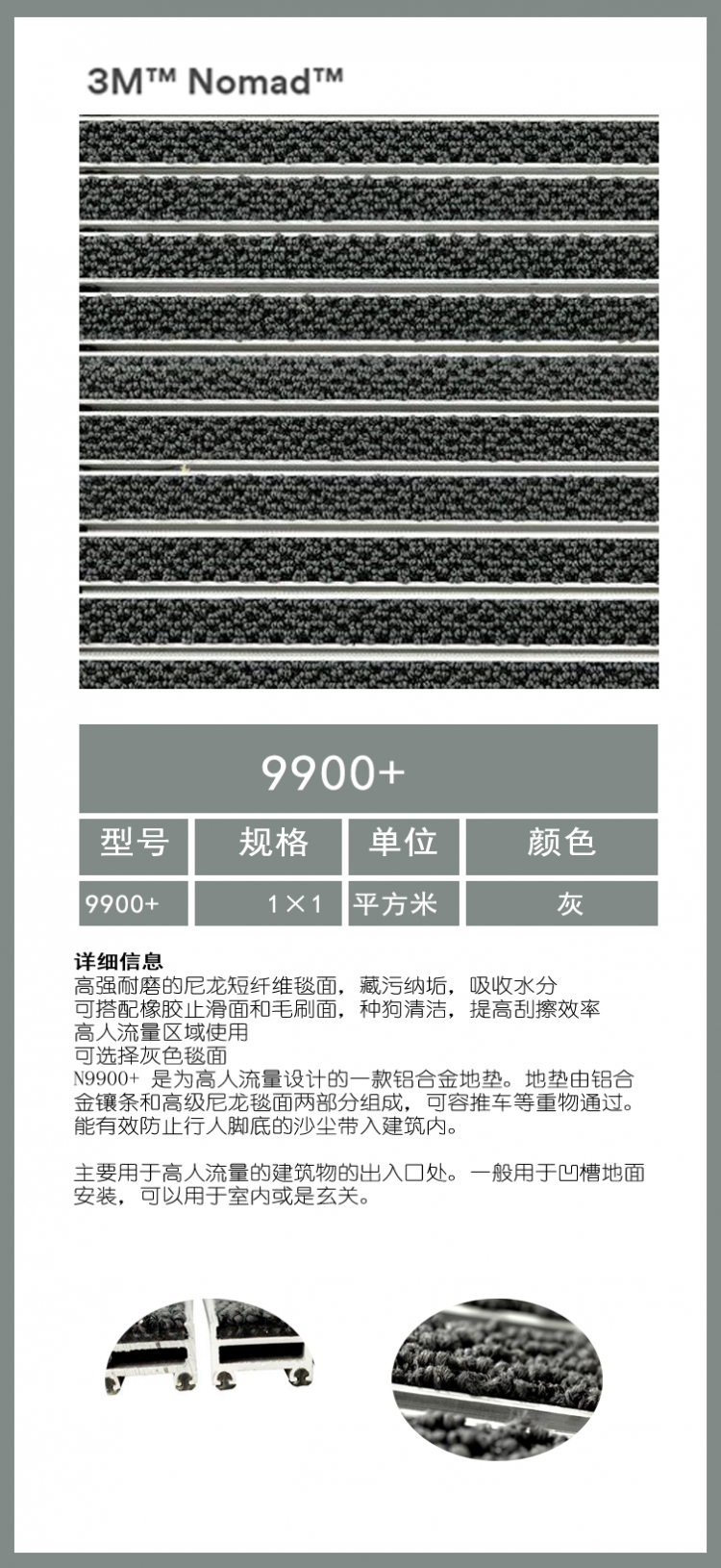 3M™ Nomad™

9900+

| 型号 | 规格 | 单位 | 颜色 |
|---|---|---|---|
| 9900+ | 1×1 | 平方米 | 灰 |

详细信息
高强耐磨的尼龙短纤维毯面，藏污纳垢，吸收水分
可搭配橡胶止滑面和毛刷面，种狗清洁，提高刮擦效率
高人流量区域使用
可选择灰色毯面
N9900+ 是为高人流量设计的一款铝合金地垫。地垫由铝合金镶条和高级尼龙毯面两部分组成，可容推车等重物通过。能有效防止行人脚底的沙尘带入建筑内。

主要用于高人流量的建筑物的出入口处。一般用于凹槽地面安装，可以用于室内或是玄关。